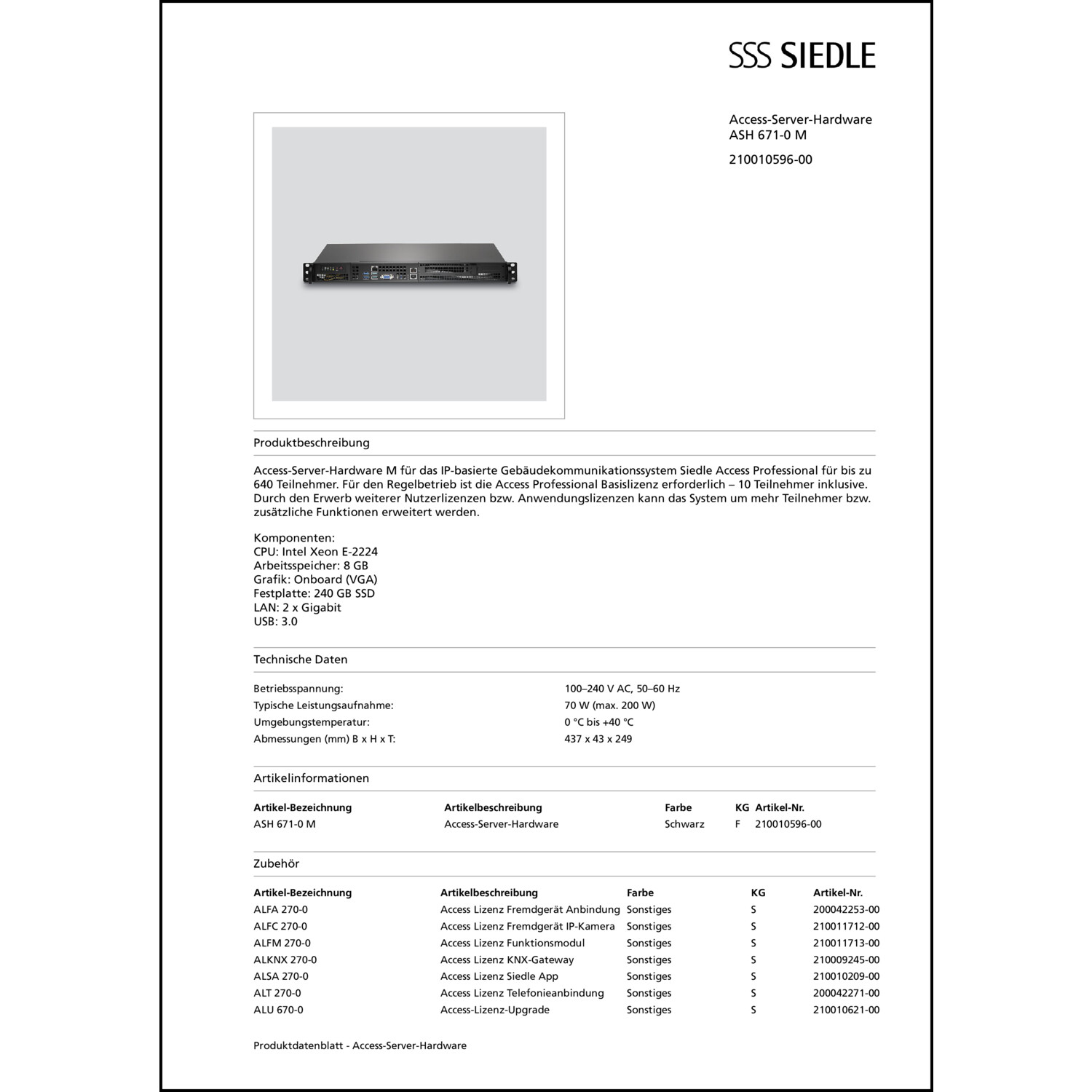 SSS SIEDLE

Access-Server-Hardware
ASH 671-0 M

210010596-00

Produktbeschreibung

Access-Server-Hardware M für das IP-basierte Gebäudekommunikationssystem Siedle Access Professional für bis zu 640 Teilnehmer. Für den Regelbetrieb ist die Access Professional Basislizenz erforderlich – 10 Teilnehmer inklusive. Durch den Erwerb weiterer Nutzerlizenzen bzw. Anwendungslizenzen kann das System um mehr Teilnehmer bzw. zusätzliche Funktionen erweitert werden.

Komponenten:
CPU: Intel Xeon E-2224
Arbeitsspeicher: 8 GB
Grafik: Onboard (VGA)
Festplatte: 240 GB SSD
LAN: 2 x Gigabit
USB: 3.0

Technische Daten

| | |
|---|---|
| Betriebsspannung: | 100–240 V AC, 50–60 Hz |
| Typische Leistungsaufnahme: | 70 W (max. 200 W) |
| Umgebungstemperatur: | 0 °C bis +40 °C |
| Abmessungen (mm) B x H x T: | 437 x 43 x 249 |

Artikelinformationen

| Artikel-Bezeichnung | Artikelbeschreibung | Farbe | KG | Artikel-Nr. |
|---|---|---|---|---|
| ASH 671-0 M | Access-Server-Hardware | Schwarz | F | 210010596-00 |

Zubehör

| Artikel-Bezeichnung | Artikelbeschreibung | Farbe | KG | Artikel-Nr. |
|---|---|---|---|---|
| ALFA 270-0 | Access Lizenz Fremdgerät Anbindung | Sonstiges | S | 200042253-00 |
| ALFC 270-0 | Access Lizenz Fremdgerät IP-Kamera | Sonstiges | S | 210011712-00 |
| ALFM 270-0 | Access Lizenz Funktionsmodul | Sonstiges | S | 210011713-00 |
| ALKNX 270-0 | Access Lizenz KNX-Gateway | Sonstiges | S | 210009245-00 |
| ALSA 270-0 | Access Lizenz Siedle App | Sonstiges | S | 210010209-00 |
| ALT 270-0 | Access Lizenz Telefonieanbindung | Sonstiges | S | 200042271-00 |
| ALU 670-0 | Access-Lizenz-Upgrade | Sonstiges | S | 210010621-00 |

Produktdatenblatt - Access-Server-Hardware